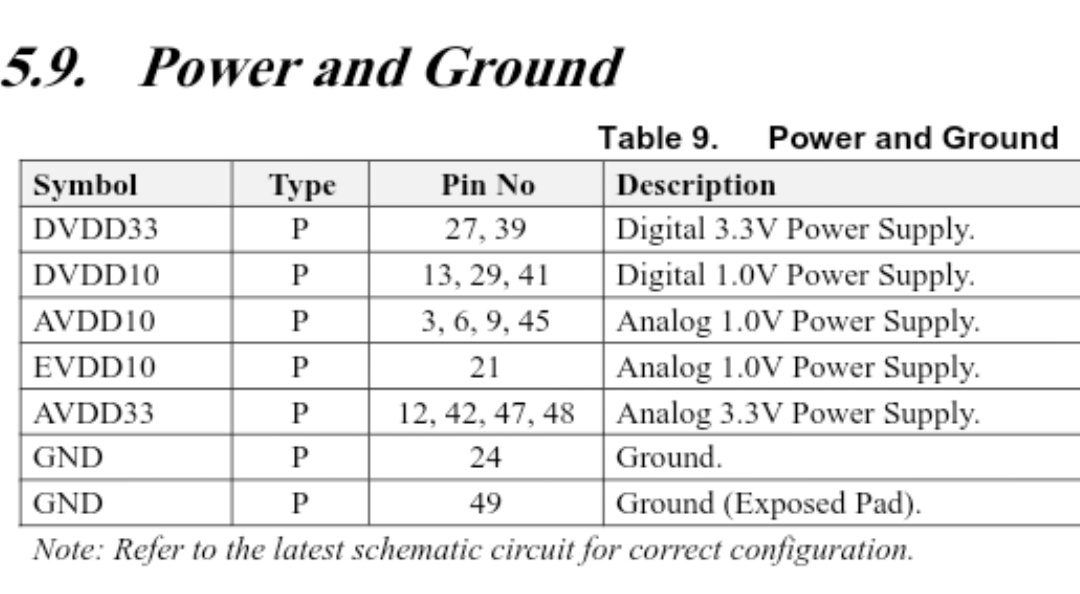 5.9. Power and Ground

Table 9. Power and Ground

| Symbol | Type | Pin No | Description |
|---|---|---|---|
| DVDD33 | P | 27, 39 | Digital 3.3V Power Supply. |
| DVDD10 | P | 13, 29, 41 | Digital 1.0V Power Supply. |
| AVDD10 | P | 3, 6, 9, 45 | Analog 1.0V Power Supply. |
| EVDD10 | P | 21 | Analog 1.0V Power Supply. |
| AVDD33 | P | 12, 42, 47, 48 | Analog 3.3V Power Supply. |
| GND | P | 24 | Ground. |
| GND | P | 49 | Ground (Exposed Pad). |

Note: Refer to the latest schematic circuit for correct configuration.